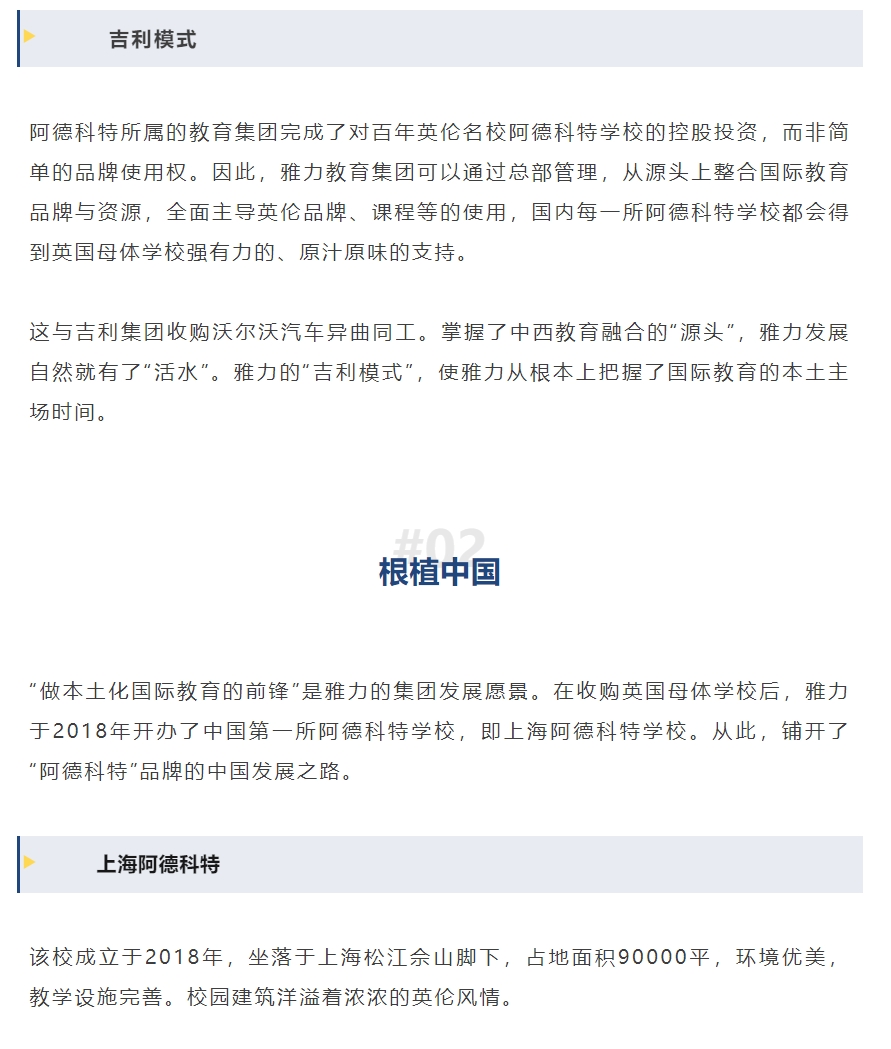 吉利模式

阿德科特所属的教育集团完成了对百年英伦名校阿德科特学校的控股投资，而非简单的品牌使用权。因此，雅力教育集团可以通过总部管理，从源头上整合国际教育品牌与资源，全面主导英伦品牌、课程等的使用，国内每一所阿德科特学校都会得到英国母体学校强有力的、原汁原味的支持。

这与吉利集团收购沃尔沃汽车异曲同工。掌握了中西教育融合的“源头”，雅力发展自然就有了“活水”。雅力的“吉利模式”，使雅力从根本上把握了国际教育的本土主场时间。

#02

根植中国

“做本土化国际教育的前锋”是雅力的集团发展愿景。在收购英国母体学校后，雅力于2018年开办了中国第一所阿德科特学校，即上海阿德科特学校。从此，铺开了“阿德科特”品牌的中国发展之路。

上海阿德科特

该校成立于2018年，坐落于上海松江佘山脚下，占地面积90000平，环境优美，教学设施完善。校园建筑洋溢着浓浓的英伦风情。